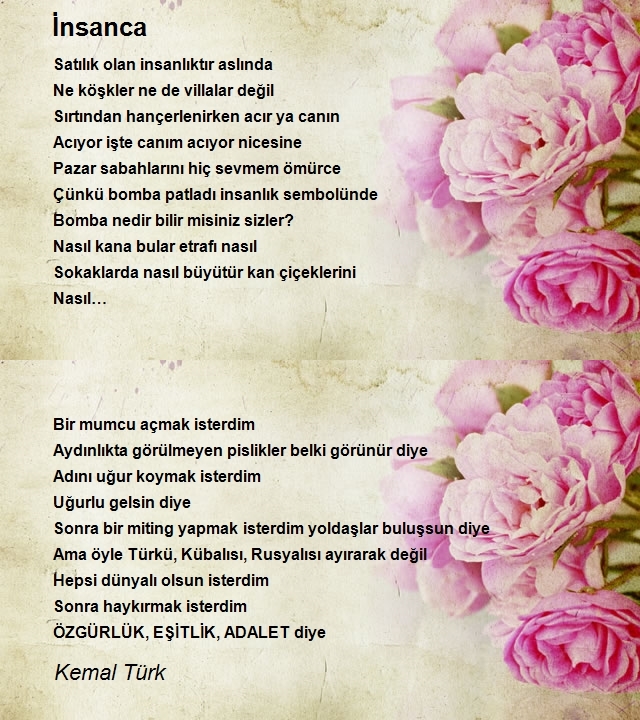 İnsanca

Satılık olan insanlıktır aslında
Ne köşkler ne de villalar değil
Sırtından hançerlenirken acır ya canın
Acıyor işte canım acıyor nicesine
Pazar sabahlarını hiç sevmem ömürce
Çünkü bomba patladı insanlık sembolünde
Bomba nedir bilir misiniz sizler?
Nasıl kana bular etrafı nasıl
Sokaklarda nasıl büyütür kan çiçeklerini
Nasıl…

Bir mumcu açmak isterdim
Aydınlıkta görülmeyen pislikler belki görünür diye
Adını uğur koymak isterdim
Uğurlu gelsin diye
Sonra bir miting yapmak isterdim yoldaşlar buluşsun diye
Ama öyle Türkü, Kübalısı, Rusyalısı ayırarak değil
Hepsi dünyalı olsun isterdim
Sonra haykırmak isterdim
ÖZGÜRLÜK, EŞİTLİK, ADALET diye

Kemal Türk